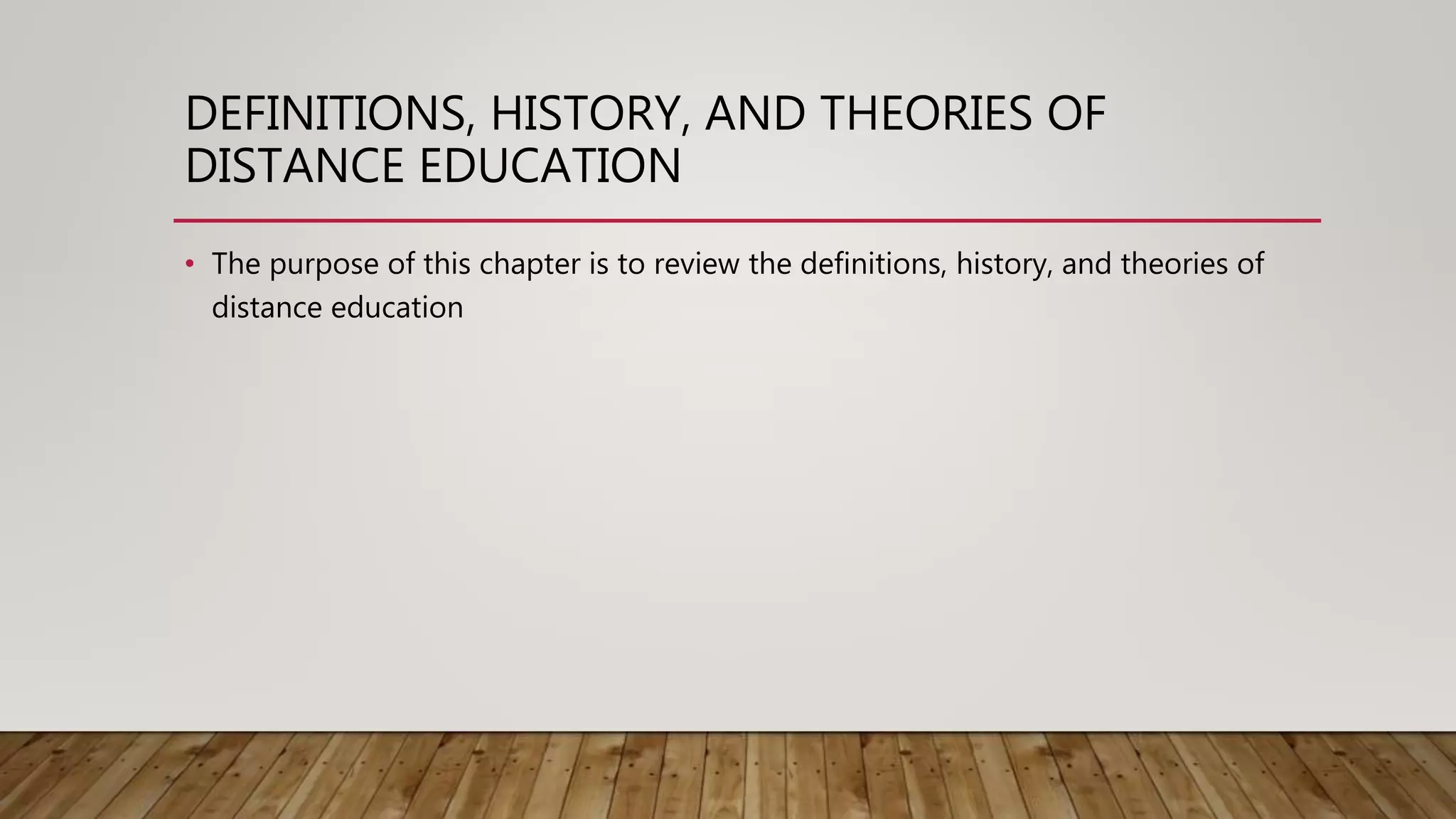 DEFINITIONS, HISTORY, AND THEORIES OF DISTANCE EDUCATION

• The purpose of this chapter is to review the definitions, history, and theories of distance education